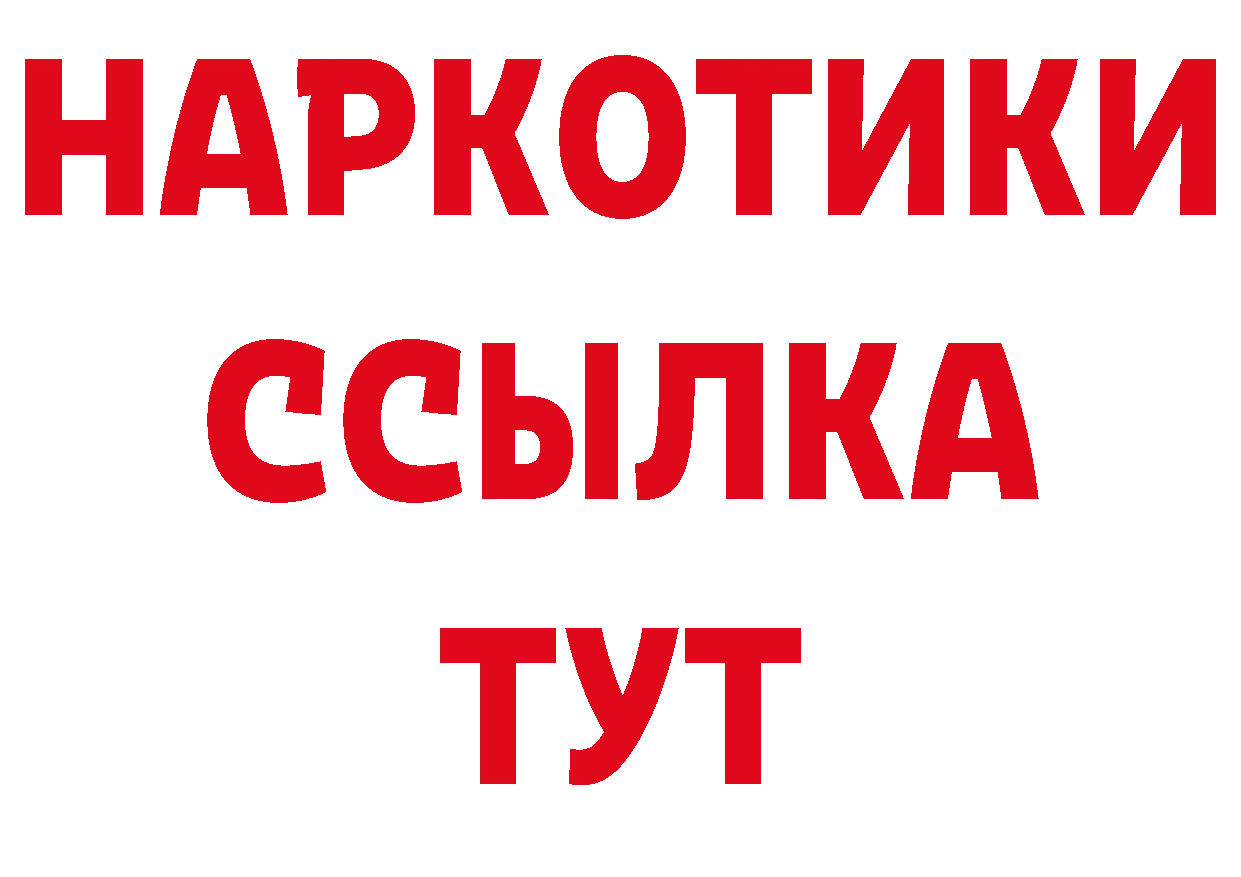 НАРКОТИКИ
ССЫЛКА
ТУТ